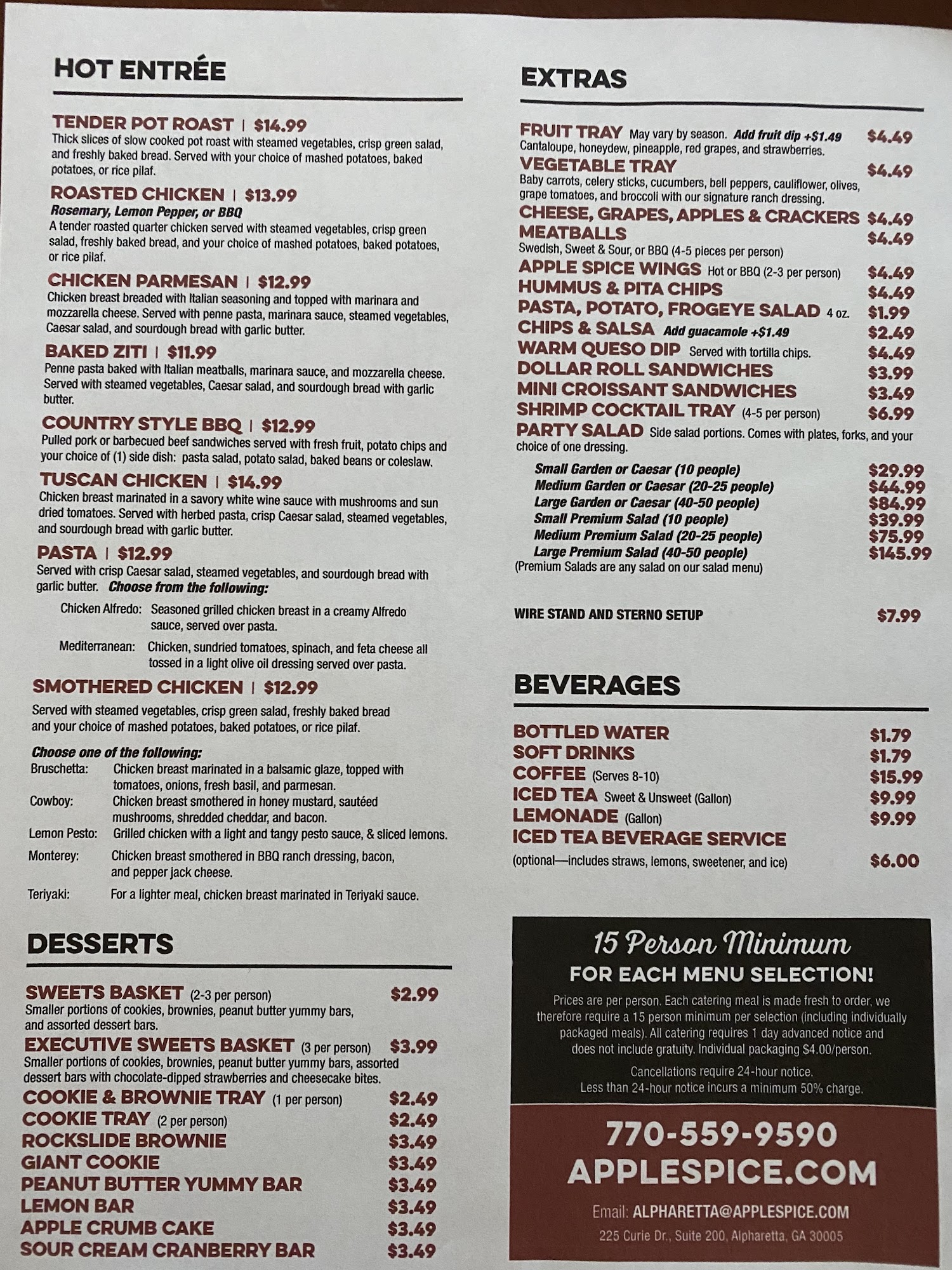 HOT ENTRÉE

TENDER POT ROAST | $14.99
Thick slices of slow cooked pot roast with steamed vegetables, crisp green salad, and freshly baked bread. Served with your choice of mashed potatoes, baked potatoes, or rice pilaf.

ROASTED CHICKEN | $13.99
Rosemary, Lemon Pepper, or BBQ
A tender roasted quarter chicken served with steamed vegetables, crisp green salad, freshly baked bread, and your choice of mashed potatoes, baked potatoes, or rice pilaf.

CHICKEN PARMESAN | $12.99
Chicken breast breaded with Italian seasoning and topped with marinara and mozzarella cheese. Served with penne pasta, marinara sauce, steamed vegetables, Caesar salad, and sourdough bread with garlic butter.

BAKED ZITI | $11.99
Penne pasta baked with Italian meatballs, marinara sauce, and mozzarella cheese. Served with steamed vegetables, Caesar salad, and sourdough bread with garlic butter.

COUNTRY STYLE BBQ | $12.99
Pulled pork or barbecued beef sandwiches served with fresh fruit, potato chips and your choice of (1) side dish: pasta salad, potato salad, baked beans or coleslaw.

TUSCAN CHICKEN | $14.99
Chicken breast marinated in a savory white wine sauce with mushrooms and sun dried tomatoes. Served with herbed pasta, crisp Caesar salad, steamed vegetables, and sourdough bread with garlic butter.

PASTA | $12.99
Served with crisp Caesar salad, steamed vegetables, and sourdough bread with garlic butter. Choose from the following:

Chicken Alfredo: Seasoned grilled chicken breast in a creamy Alfredo sauce, served over pasta.

Mediterranean: Chicken, sundried tomatoes, spinach, and feta cheese all tossed in a light olive oil dressing served over pasta.

SMOTHERED CHICKEN | $12.99
Served with steamed vegetables, crisp green salad, freshly baked bread and your choice of mashed potatoes, baked potatoes, or rice pilaf.

Choose one of the following:
Bruschetta: Chicken breast marinated in a balsamic glaze, topped with tomatoes, onions, fresh basil, and parmesan.
Cowboy: Chicken breast smothered in honey mustard, sautéed mushrooms, shredded cheddar, and bacon.
Lemon Pesto: Grilled chicken with a light and tangy pesto sauce, & sliced lemons.
Monterey: Chicken breast smothered in BBQ ranch dressing, bacon, and pepper jack cheese.
Teriyaki: For a lighter meal, chicken breast marinated in Teriyaki sauce.

DESSERTS

SWEETS BASKET (2-3 per person) $2.99
Smaller portions of cookies, brownies, peanut butter yummy bars, and assorted dessert bars.
EXECUTIVE SWEETS BASKET (3 per person) $3.99
Smaller portions of cookies, brownies, peanut butter yummy bars, assorted dessert bars with chocolate-dipped strawberries and cheesecake bites.
COOKIE & BROWNIE TRAY (1 per person) $2.49
COOKIE TRAY (2 per person) $2.49
ROCKSLIDE BROWNIE $3.49
GIANT COOKIE $3.49
PEANUT BUTTER YUMMY BAR $3.49
LEMON BAR $3.49
APPLE CRUMB CAKE $3.49
SOUR CREAM CRANBERRY BAR $3.49

EXTRAS

FRUIT TRAY May vary by season. Add fruit dip +$1.49 $4.49
Cantaloupe, honeydew, pineapple, red grapes, and strawberries.
VEGETABLE TRAY $4.49
Baby carrots, celery sticks, cucumbers, bell peppers, cauliflower, olives, grape tomatoes, and broccoli with our signature ranch dressing.
CHEESE, GRAPES, APPLES & CRACKERS $4.49
MEATBALLS $4.49
Swedish, Sweet & Sour, or BBQ (4-5 pieces per person)
APPLE SPICE WINGS Hot or BBQ (2-3 per person) $4.49
HUMMUS & PITA CHIPS $4.49
PASTA, POTATO, FROGEYE SALAD 4 oz. $1.99
CHIPS & SALSA Add guacamole +$1.49 $2.49
WARM QUESO DIP Served with tortilla chips. $4.49
DOLLAR ROLL SANDWICHES $3.99
MINI CROISSANT SANDWICHES $3.49
SHRIMP COCKTAIL TRAY (4-5 per person) $6.99
PARTY SALAD Side salad portions. Comes with plates, forks, and your choice of one dressing.
Small Garden or Caesar (10 people) $29.99
Medium Garden or Caesar (20-25 people) $44.99
Large Garden or Caesar (40-50 people) $84.99
Small Premium Salad (10 people) $39.99
Medium Premium Salad (20-25 people) $75.99
Large Premium Salad (40-50 people) $145.99
(Premium Salads are any salad on our salad menu)

WIRE STAND AND STERNO SETUP $7.99

BEVERAGES

BOTTLED WATER $1.79
SOFT DRINKS $1.79
COFFEE (Serves 8-10) $15.99
ICED TEA Sweet & Unsweet (Gallon) $9.99
LEMONADE (Gallon) $9.99
ICED TEA BEVERAGE SERVICE
(optional—includes straws, lemons, sweetener, and ice) $6.00

15 Person Minimum
FOR EACH MENU SELECTION!
Prices are per person. Each catering meal is made fresh to order, we therefore require a 15 person minimum per selection (including individually packaged meals). All catering requires 1 day advanced notice and does not include gratuity. Individual packaging $4.00/person.
Cancellations require 24-hour notice.
Less than 24-hour notice incurs a minimum 50% charge.

770-559-9590
APPLESPICE.COM
Email: ALPHARETTA@APPLESPICE.COM
225 Curie Dr., Suite 200, Alpharetta, GA 30005